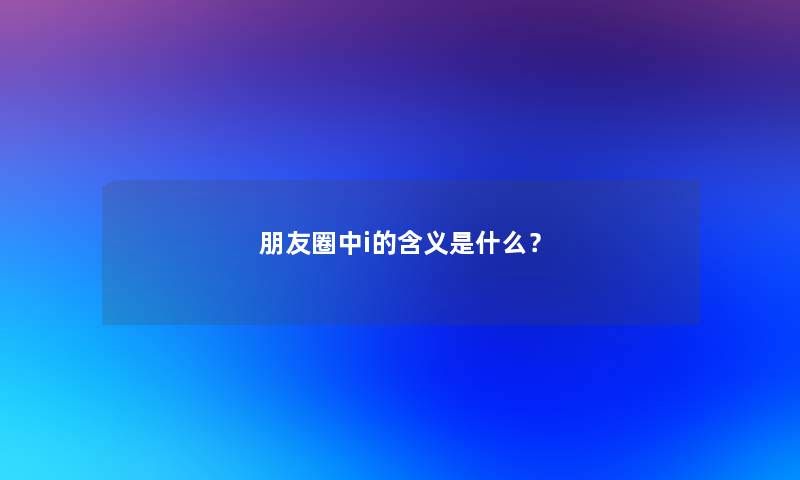 朋友圈中i的含义是什么？